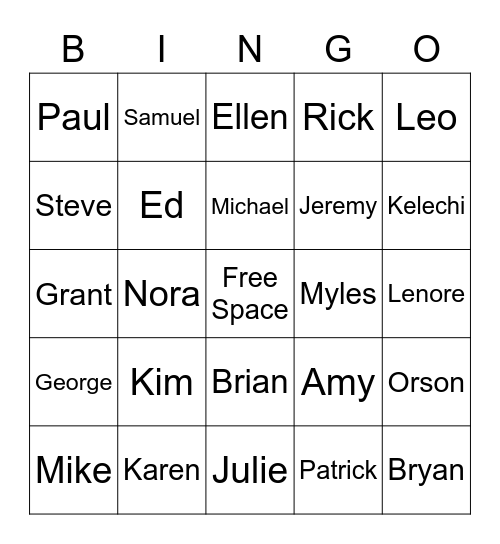 | B | I | N | G | O |
|---|---|---|---|---|
| Paul | Samuel | Ellen | Rick | Leo |
| Steve | Ed | Michael | Jeremy | Kelechi |
| Grant | Nora | Free Space | Myles | Lenore |
| George | Kim | Brian | Amy | Orson |
| Mike | Karen | Julie | Patrick | Bryan |